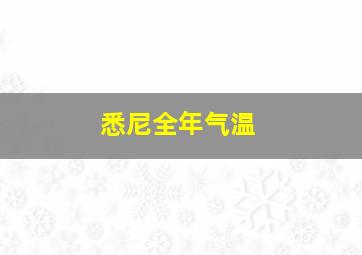 悉尼全年气温